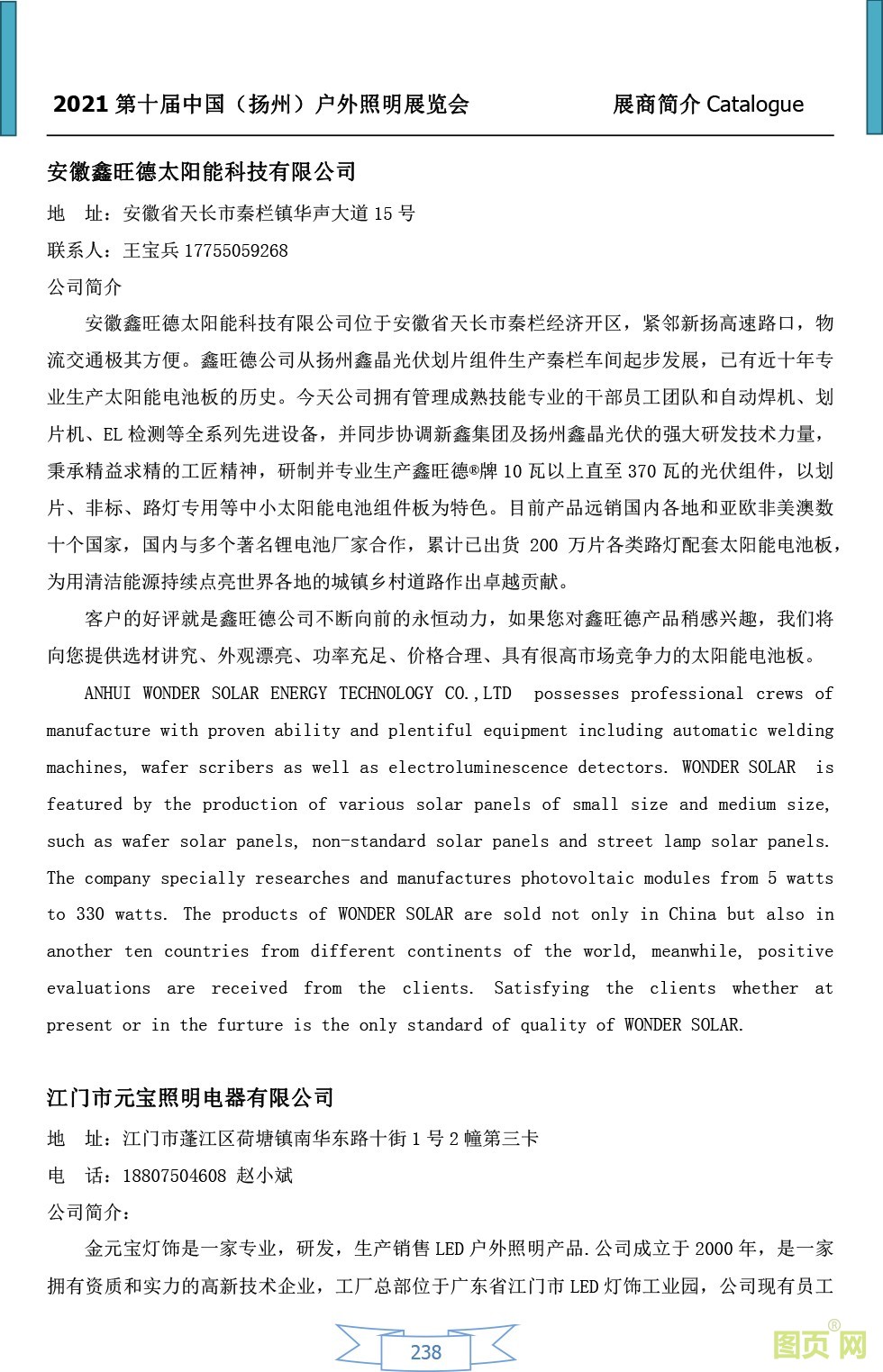 2021 第十届中国（扬州）户外照明展览会　　展商简介 Catalogue

安徽鑫旺德太阳能科技有限公司

地　址：安徽省天长市秦栏镇华声大道 15 号

联系人：王宝兵 17755059268

公司简介

安徽鑫旺德太阳能科技有限公司位于安徽省天长市秦栏经济开区，紧邻新扬高速路口，物流交通极其方便。鑫旺德公司从扬州鑫晶光伏划片组件生产秦栏车间起步发展，已有近十年专业生产太阳能电池板的历史。今天公司拥有管理成熟技能专业的干部员工团队和自动焊机、划片机、EL 检测等全系列先进设备，并同步协调新鑫集团及扬州鑫晶光伏的强大研发技术力量，秉承精益求精的工匠精神，研制并专业生产鑫旺德®牌 10 瓦以上直至 370 瓦的光伏组件，以划片、非标、路灯专用等中小太阳能电池组件板为特色。目前产品远销国内各地和亚欧非美澳数十个国家，国内与多个著名锂电池厂家合作，累计已出货 200 万片各类路灯配套太阳能电池板，为用清洁能源持续点亮世界各地的城镇乡村道路作出卓越贡献。

客户的好评就是鑫旺德公司不断向前的永恒动力，如果您对鑫旺德产品稍感兴趣，我们将向您提供选材讲究、外观漂亮、功率充足、价格合理、具有很高市场竞争力的太阳能电池板。

ANHUI WONDER SOLAR ENERGY TECHNOLOGY CO.,LTD possesses professional crews of manufacture with proven ability and plentiful equipment including automatic welding machines, wafer scribers as well as electroluminescence detectors. WONDER SOLAR is featured by the production of various solar panels of small size and medium size, such as wafer solar panels, non-standard solar panels and street lamp solar panels. The company specially researches and manufactures photovoltaic modules from 5 watts to 330 watts. The products of WONDER SOLAR are sold not only in China but also in another ten countries from different continents of the world, meanwhile, positive evaluations are received from the clients. Satisfying the clients whether at present or in the furture is the only standard of quality of WONDER SOLAR.

江门市元宝照明电器有限公司

地　址：江门市蓬江区荷塘镇南华东路十街 1 号 2 幢第三卡

电　话：18807504608 赵小斌

公司简介：

金元宝灯饰是一家专业，研发，生产销售 LED 户外照明产品.公司成立于 2000 年，是一家拥有资质和实力的高新技术企业，工厂总部位于广东省江门市 LED 灯饰工业园，公司现有员工

238

图页网®